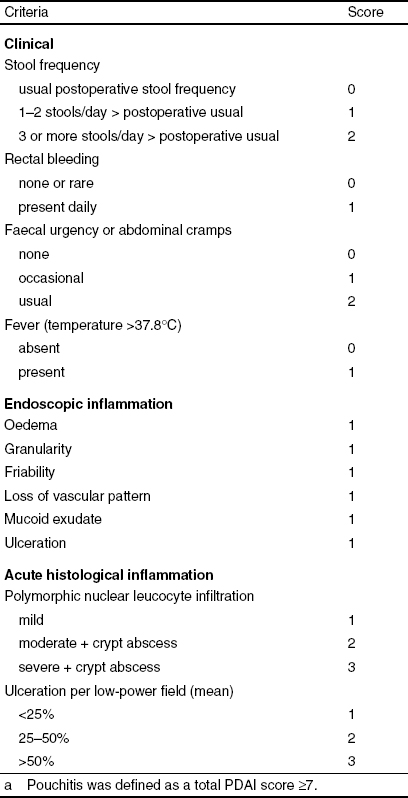 | Criteria | Score |
|---|---|
| **Clinical** | |
| Stool frequency | |
| usual postoperative stool frequency | 0 |
| 1–2 stools/day > postoperative usual | 1 |
| 3 or more stools/day > postoperative usual | 2 |
| Rectal bleeding | |
| none or rare | 0 |
| present daily | 1 |
| Faecal urgency or abdominal cramps | |
| none | 0 |
| occasional | 1 |
| usual | 2 |
| Fever (temperature >37.8°C) | |
| absent | 0 |
| present | 1 |
| **Endoscopic inflammation** | |
| Oedema | 1 |
| Granularity | 1 |
| Friability | 1 |
| Loss of vascular pattern | 1 |
| Mucoid exudate | 1 |
| Ulceration | 1 |
| **Acute histological inflammation** | |
| Polymorphic nuclear leucocyte infiltration | |
| mild | 1 |
| moderate + crypt abscess | 2 |
| severe + crypt abscess | 3 |
| Ulceration per low-power field (mean) | |
| <25% | 1 |
| 25–50% | 2 |
| >50% | 3 |

a Pouchitis was defined as a total PDAI score ≥7.